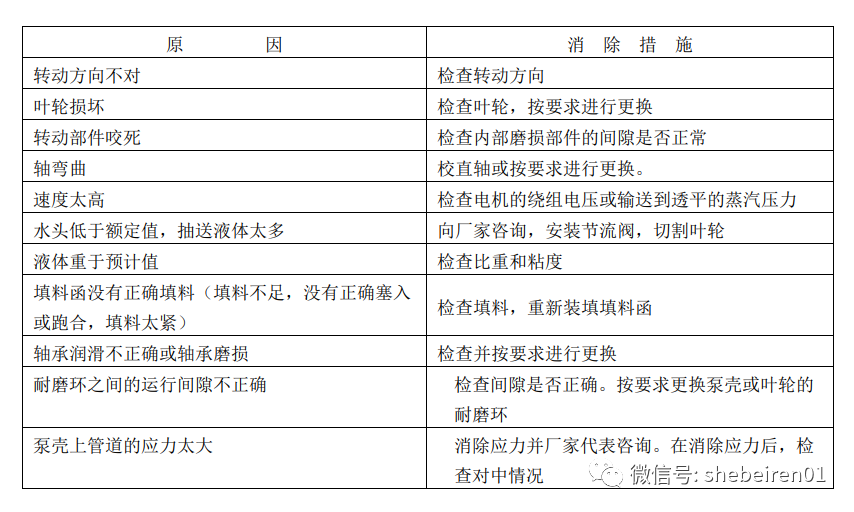 | 原　　因 | 消 除 措 施 |
|---|---|
| 转动方向不对 | 检查转动方向 |
| 叶轮损坏 | 检查叶轮，按要求进行更换 |
| 转动部件咬死 | 检查内部磨损部件的间隙是否正常 |
| 轴弯曲 | 校直轴或按要求进行更换。 |
| 速度太高 | 检查电机的绕组电压或输送到透平的蒸汽压力 |
| 水头低于额定值，抽送液体太多 | 向厂家咨询，安装节流阀，切割叶轮 |
| 液体重于预计值 | 检查比重和粘度 |
| 填料函没有正确填料（填料不足，没有正确塞入或跑合，填料太紧） | 检查填料，重新装填填料函 |
| 轴承润滑不正确或轴承磨损 | 检查并按要求进行更换 |
| 耐磨环之间的运行间隙不正确 | 检查间隙是否正确。按要求更换泵壳或叶轮的耐磨环 |
| 泵壳上管道的应力太大 | 消除应力并厂家代表咨询。在消除应力后，检查对中情况 |

微信号: shebeiren01